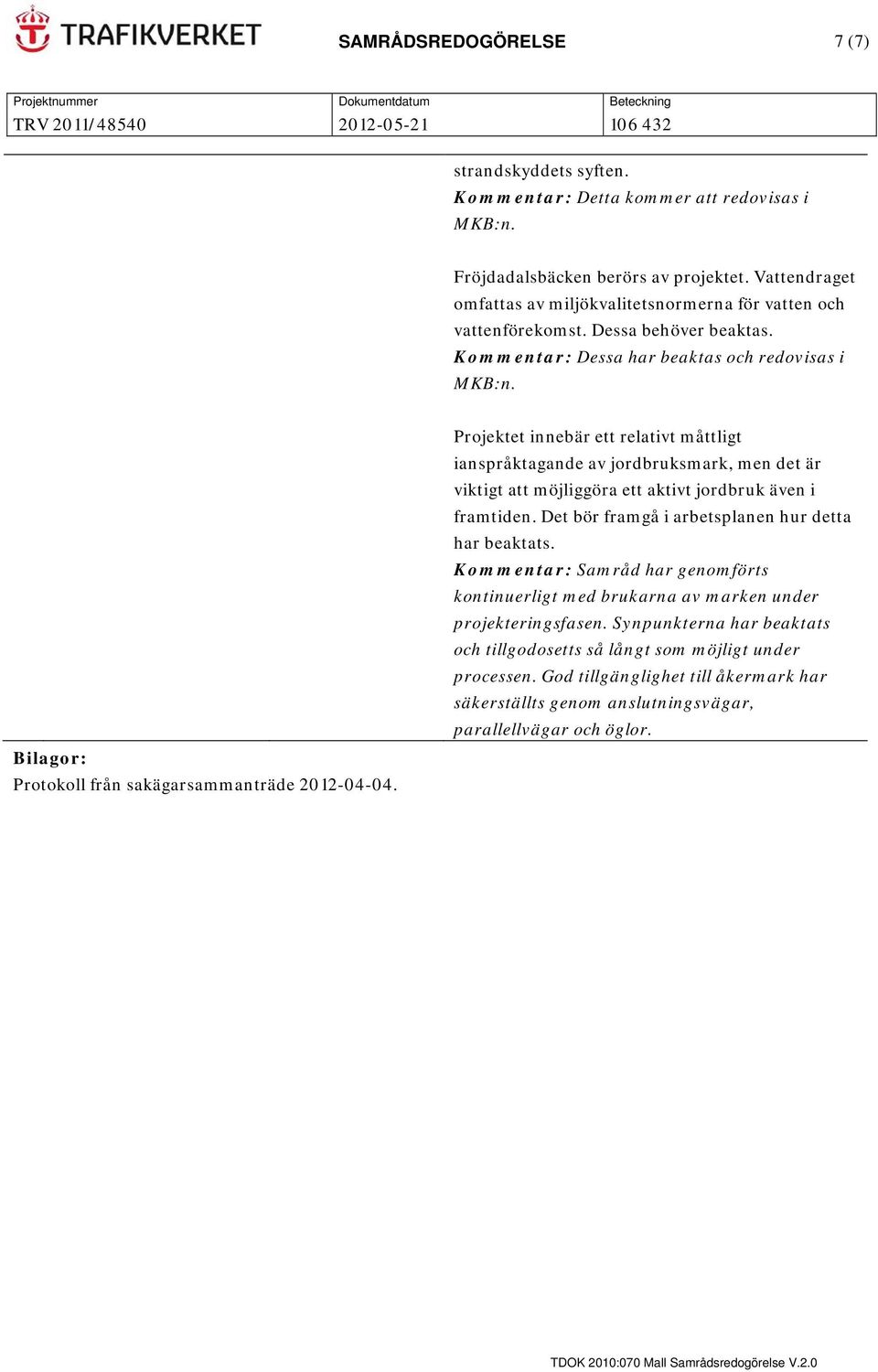 TRAFIKVERKET

SAMRÅDSREDOGÖRELSE

7 (7)

| Projektnummer | Dokumentdatum | Beteckning |
|---|---|---|
| TRV 2011/48540 | 2012-05-21 | 106 432 |

strandskyddets syften.
Kommentar: Detta kommer att redovisas i MKB:n.

Fröjdadalsbäcken berörs av projektet. Vattendraget omfattas av miljökvalitetsnormerna för vatten och vattenförekomst. Dessa behöver beaktas.
Kommentar: Dessa har beaktas och redovisas i MKB:n.

Projektet innebär ett relativt måttligt ianspråktagande av jordbruksmark, men det är viktigt att möjliggöra ett aktivt jordbruk även i framtiden. Det bör framgå i arbetsplanen hur detta har beaktats.
Kommentar: Samråd har genomförts kontinuerligt med brukarna av marken under projekteringsfasen. Synpunkterna har beaktats och tillgodosetts så långt som möjligt under processen. God tillgänglighet till åkermark har säkerställts genom anslutningsvägar, parallellvägar och öglor.

Bilagor:
Protokoll från sakägarsammanträde 2012-04-04.

TDOK 2010:070 Mall Samrådsredogörelse V.2.0